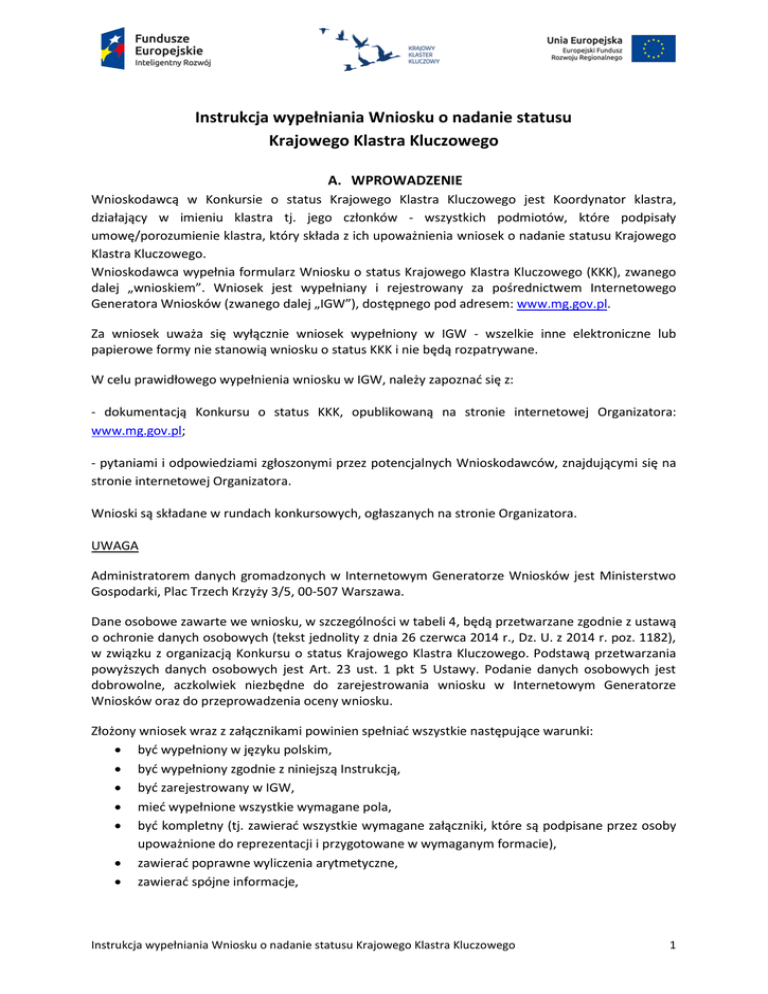 Fundusze Europejskie
Inteligentny Rozwój

KRAJOWY KLASTER KLUCZOWY

Unia Europejska
Europejski Fundusz Rozwoju Regionalnego

Instrukcja wypełniania Wniosku o nadanie statusu Krajowego Klastra Kluczowego

A. WPROWADZENIE

Wnioskodawcą w Konkursie o status Krajowego Klastra Kluczowego jest Koordynator klastra, działający w imieniu klastra tj. jego członków - wszystkich podmiotów, które podpisały umowę/porozumienie klastra, który składa z ich upoważnienia wniosek o nadanie statusu Krajowego Klastra Kluczowego.
Wnioskodawca wypełnia formularz Wniosku o status Krajowego Klastra Kluczowego (KKK), zwanego dalej „wnioskiem". Wniosek jest wypełniany i rejestrowany za pośrednictwem Internetowego Generatora Wniosków (zwanego dalej „IGW"), dostępnego pod adresem: www.mg.gov.pl.

Za wniosek uważa się wyłącznie wniosek wypełniony w IGW - wszelkie inne elektroniczne lub papierowe formy nie stanowią wniosku o status KKK i nie będą rozpatrywane.

W celu prawidłowego wypełnienia wniosku w IGW, należy zapoznać się z:

- dokumentacją Konkursu o status KKK, opublikowaną na stronie internetowej Organizatora: www.mg.gov.pl;

- pytaniami i odpowiedziami zgłoszonymi przez potencjalnych Wnioskodawców, znajdującymi się na stronie internetowej Organizatora.

Wnioski są składane w rundach konkursowych, ogłaszanych na stronie Organizatora.

UWAGA

Administratorem danych gromadzonych w Internetowym Generatorze Wniosków jest Ministerstwo Gospodarki, Plac Trzech Krzyży 3/5, 00-507 Warszawa.

Dane osobowe zawarte we wniosku, w szczególności w tabeli 4, będą przetwarzane zgodnie z ustawą o ochronie danych osobowych (tekst jednolity z dnia 26 czerwca 2014 r., Dz. U. z 2014 r. poz. 1182), w związku z organizacją Konkursu o status Krajowego Klastra Kluczowego. Podstawą przetwarzania powyższych danych osobowych jest Art. 23 ust. 1 pkt 5 Ustawy. Podanie danych osobowych jest dobrowolne, aczkolwiek niezbędne do zarejestrowania wniosku w Internetowym Generatorze Wniosków oraz do przeprowadzenia oceny wniosku.

Złożony wniosek wraz z załącznikami powinien spełniać wszystkie następujące warunki:
• być wypełniony w języku polskim,
• być wypełniony zgodnie z niniejszą Instrukcją,
• być zarejestrowany w IGW,
• mieć wypełnione wszystkie wymagane pola,
• być kompletny (tj. zawierać wszystkie wymagane załączniki, które są podpisane przez osoby upoważnione do reprezentacji i przygotowane w wymaganym formacie),
• zawierać poprawne wyliczenia arytmetyczne,
• zawierać spójne informacje,

Instrukcja wypełniania Wniosku o nadanie statusu Krajowego Klastra Kluczowego 1